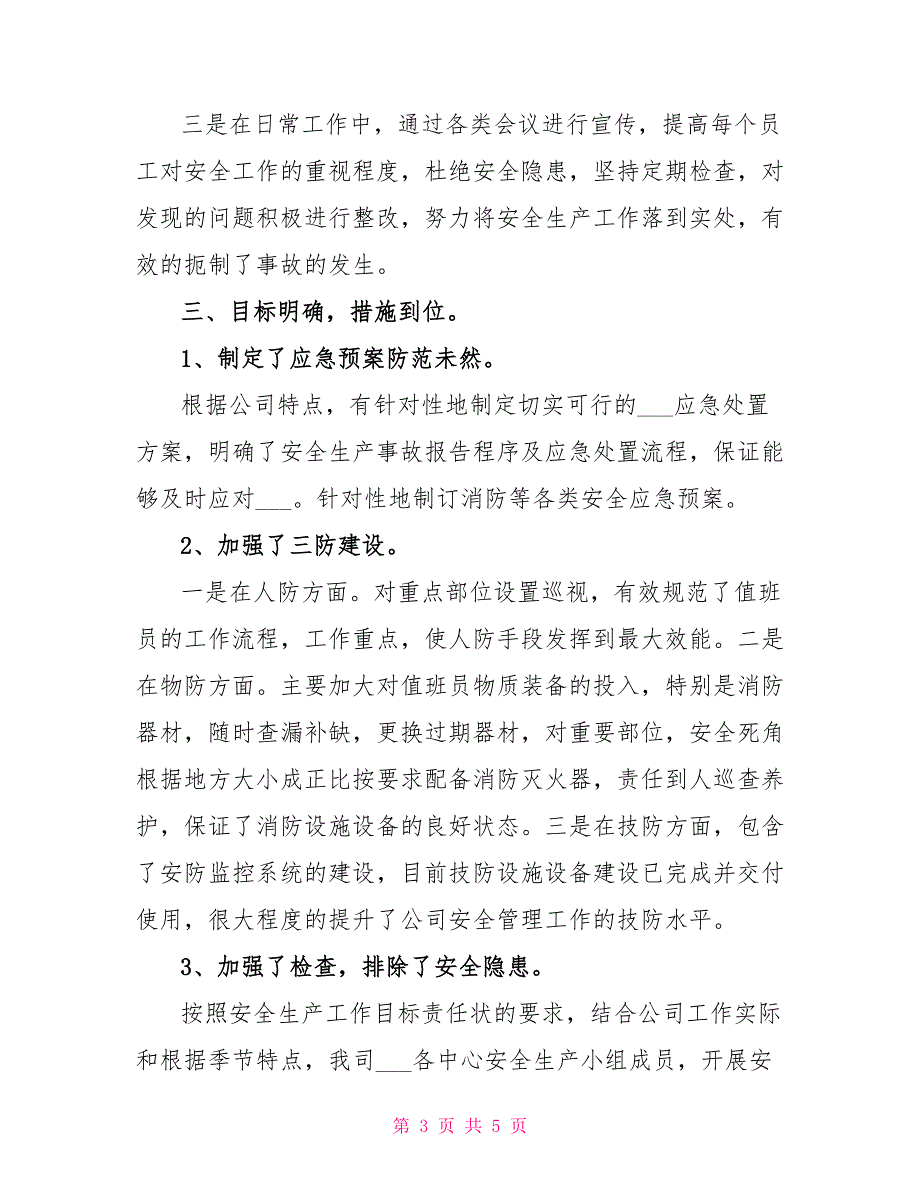 三是在日常工作中，通过各类会议进行宣传，提高每个员工对安全工作的重视程度，杜绝安全隐患，坚持定期检查，对发现的问题积极进行整改，努力将安全生产工作落到实处，有效的扼制了事故的发生。

三、目标明确，措施到位。

1、制定了应急预案防范未然。

根据公司特点，有针对性地制定切实可行的___应急处置方案，明确了安全生产事故报告程序及应急处置流程，保证能够及时应对___。针对性地制订消防等各类安全应急预案。

2、加强了三防建设。

一是在人防方面。对重点部位设置巡视，有效规范了值班员的工作流程，工作重点，使人防手段发挥到最大效能。二是在物防方面。主要加大对值班员物质装备的投入，特别是消防器材，随时查漏补缺，更换过期器材，对重要部位，安全死角根据地方大小成正比按要求配备消防灭火器，责任到人巡查养护，保证了消防设施设备的良好状态。三是在技防方面，包含了安防监控系统的建设，目前技防设施设备建设已完成并交付使用，很大程度的提升了公司安全管理工作的技防水平。

3、加强了检查，排除了安全隐患。

按照安全生产工作目标责任状的要求，结合公司工作实际和根据季节特点，我司___各中心安全生产小组成员，开展安

第 3 页 共 5 页